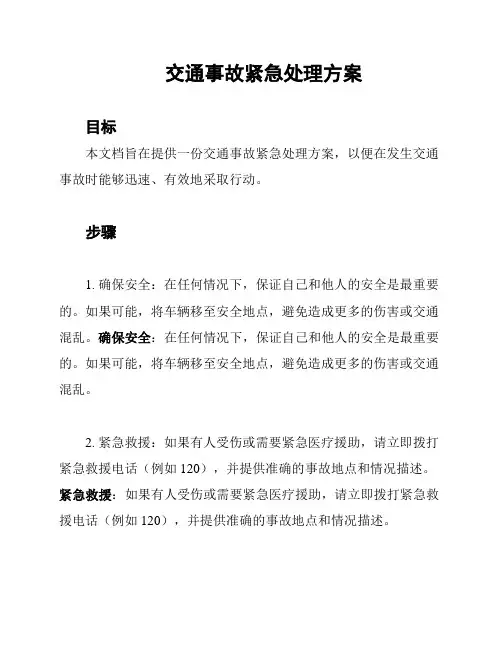 交通事故紧急处理方案

目标

本文档旨在提供一份交通事故紧急处理方案，以便在发生交通事故时能够迅速、有效地采取行动。

步骤

1. 确保安全：在任何情况下，保证自己和他人的安全是最重要的。如果可能，将车辆移至安全地点，避免造成更多的伤害或交通混乱。确保安全：在任何情况下，保证自己和他人的安全是最重要的。如果可能，将车辆移至安全地点，避免造成更多的伤害或交通混乱。

2. 紧急救援：如果有人受伤或需要紧急医疗援助，请立即拨打紧急救援电话（例如 120），并提供准确的事故地点和情况描述。紧急救援：如果有人受伤或需要紧急医疗援助，请立即拨打紧急救援电话（例如 120），并提供准确的事故地点和情况描述。